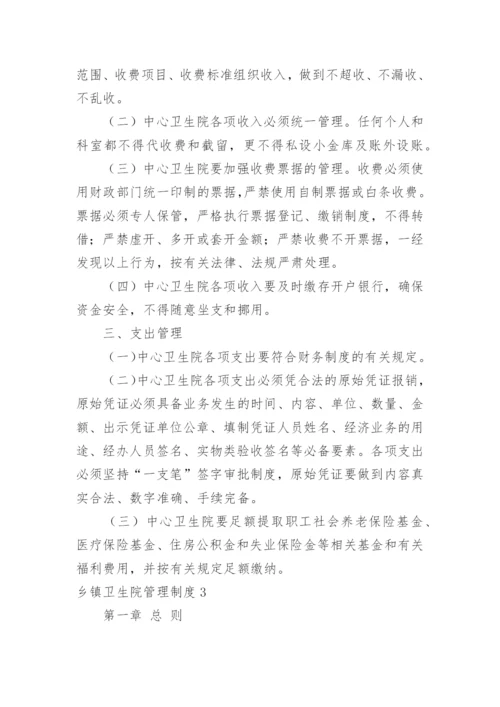 范围、收费项目、收费标准组织收入，做到不超收、不漏收、不乱收。

（二）中心卫生院各项收入必须统一管理。任何个人和科室都不得代收费和截留，更不得私设小金库及账外设账。

（三）中心卫生院要加强收费票据的管理。收费必须使用财政部门统一印制的票据，严禁使用自制票据或白条收费。票据必须专人保管，严格执行票据登记、缴销制度，不得转借；严禁虚开、多开或套开金额；严禁收费不开票据，一经发现以上行为，按有关法律、法规严肃处理。

（四）中心卫生院各项收入要及时缴存开户银行，确保资金安全，不得随意坐支和挪用。

三、支出管理

（一）中心卫生院各项支出要符合财务制度的有关规定。

（二）中心卫生院各项支出必须凭合法的原始凭证报销，原始凭证必须具备业务发生的时间、内容、单位、数量、金额、出示凭证单位公章、填制凭证人员姓名、经济业务的用途、经办人员签名、实物类验收签名等必备要素。各项支出必须坚持“一支笔”签字审批制度，原始凭证要做到内容真实合法、数字准确、手续完备。

（三）中心卫生院要足额提取职工社会养老保险基金、医疗保险基金、住房公积金和失业保险金等相关基金和有关福利费用，并按有关规定足额缴纳。

乡镇卫生院管理制度 3

第一章 总 则